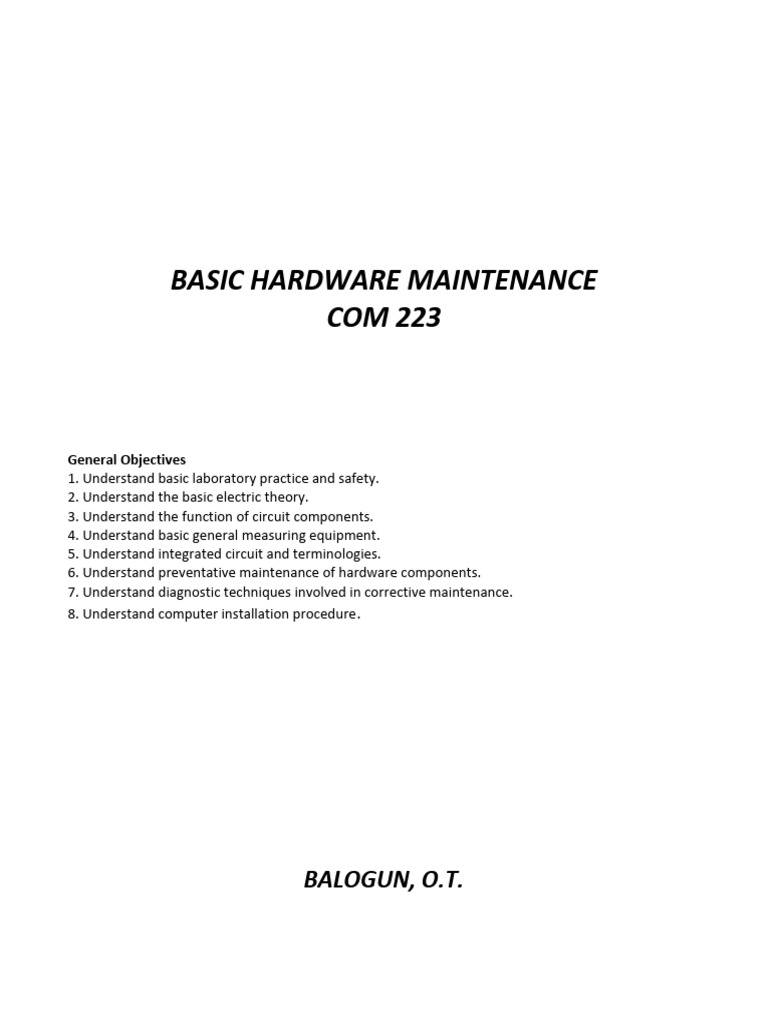 BASIC HARDWARE MAINTENANCE
COM 223

General Objectives
1. Understand basic laboratory practice and safety.
2. Understand the basic electric theory.
3. Understand the function of circuit components.
4. Understand basic general measuring equipment.
5. Understand integrated circuit and terminologies.
6. Understand preventative maintenance of hardware components.
7. Understand diagnostic techniques involved in corrective maintenance.
8. Understand computer installation procedure.

BALOGUN, O.T.